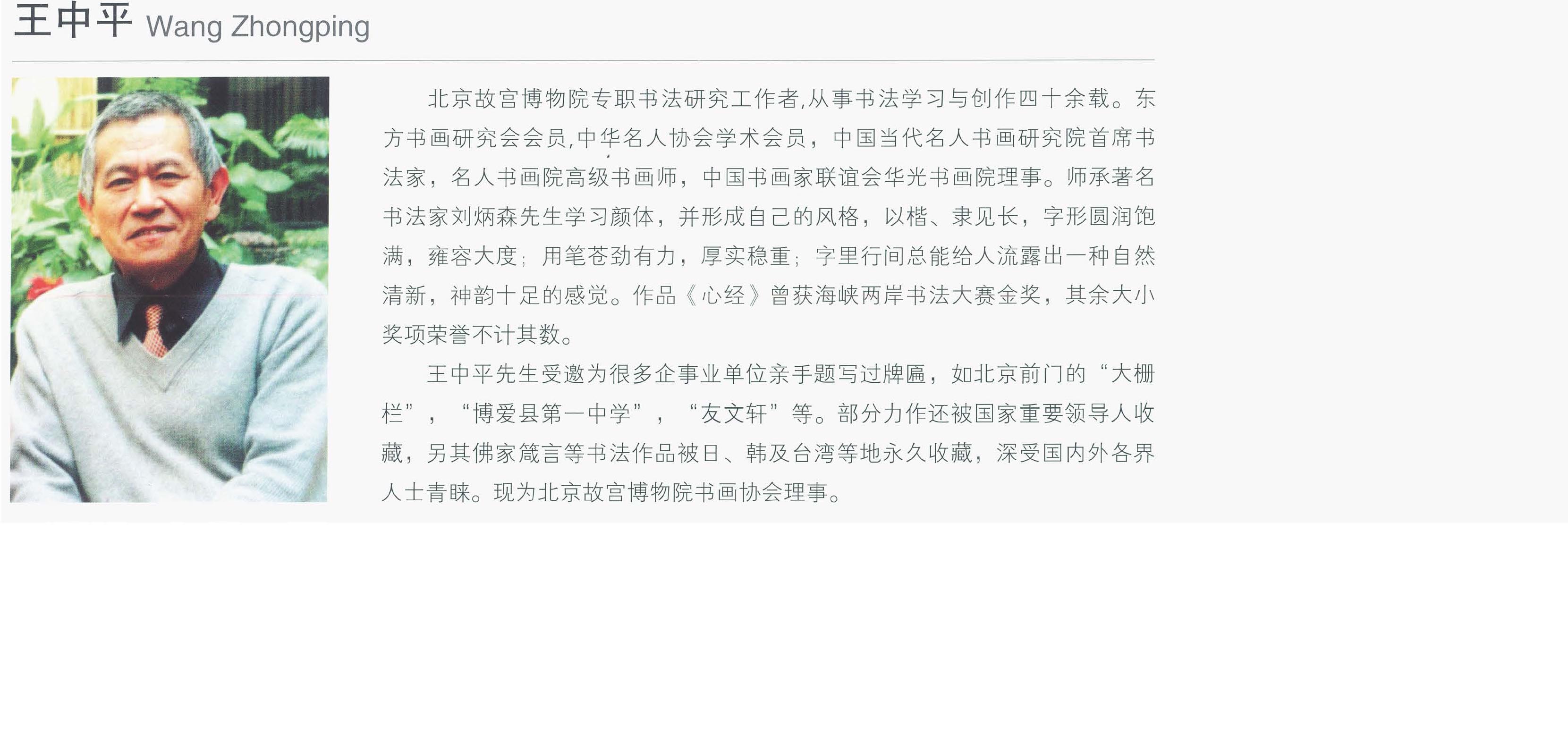 王中平 Wang Zhongping

北京故宫博物院专职书法研究工作者,从事书法学习与创作四十余载。东方书画研究会会员,中华名人协会学术会员，中国当代名人书画研究院首席书法家，名人书画院高级书画师，中国书画家联谊会华光书画院理事。师承著名书法家刘炳森先生学习颜体，并形成自己的风格，以楷、隶见长，字形圆润饱满，雍容大度；用笔苍劲有力，厚实稳重；字里行间总能给人流露出一种自然清新，神韵十足的感觉。作品《心经》曾获海峡两岸书法大赛金奖，其余大小奖项荣誉不计其数。

王中平先生受邀为很多企事业单位亲手题写过牌匾，如北京前门的“大栅栏”，“博爱县第一中学”，“友文轩”等。部分力作还被国家重要领导人收藏，另其佛家箴言等书法作品被日、韩及台湾等地永久收藏，深受国内外各界人士青睐。现为北京故宫博物院书画协会理事。